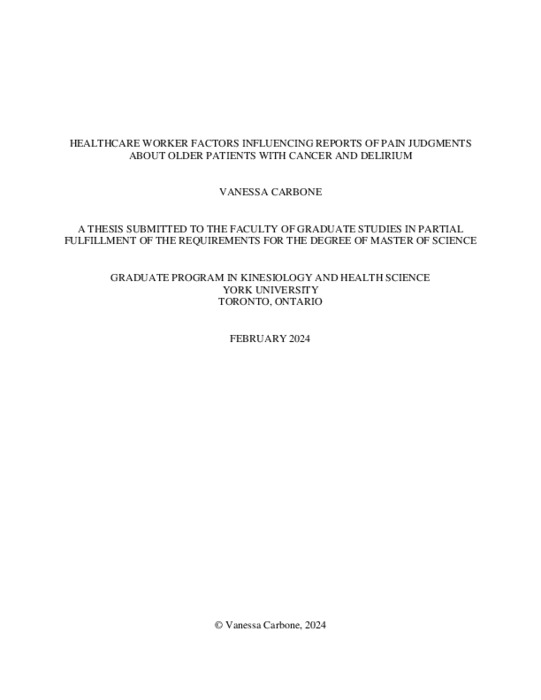 HEALTHCARE WORKER FACTORS INFLUENCING REPORTS OF PAIN JUDGMENTS ABOUT OLDER PATIENTS WITH CANCER AND DELIRIUM

VANESSA CARBONE

A THESIS SUBMITTED TO THE FACULTY OF GRADUATE STUDIES IN PARTIAL FULFILLMENT OF THE REQUIREMENTS FOR THE DEGREE OF MASTER OF SCIENCE

GRADUATE PROGRAM IN KINESIOLOGY AND HEALTH SCIENCE
YORK UNIVERSITY
TORONTO, ONTARIO

FEBRUARY 2024

© Vanessa Carbone, 2024